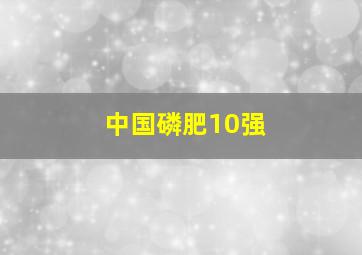 中国磷肥10强